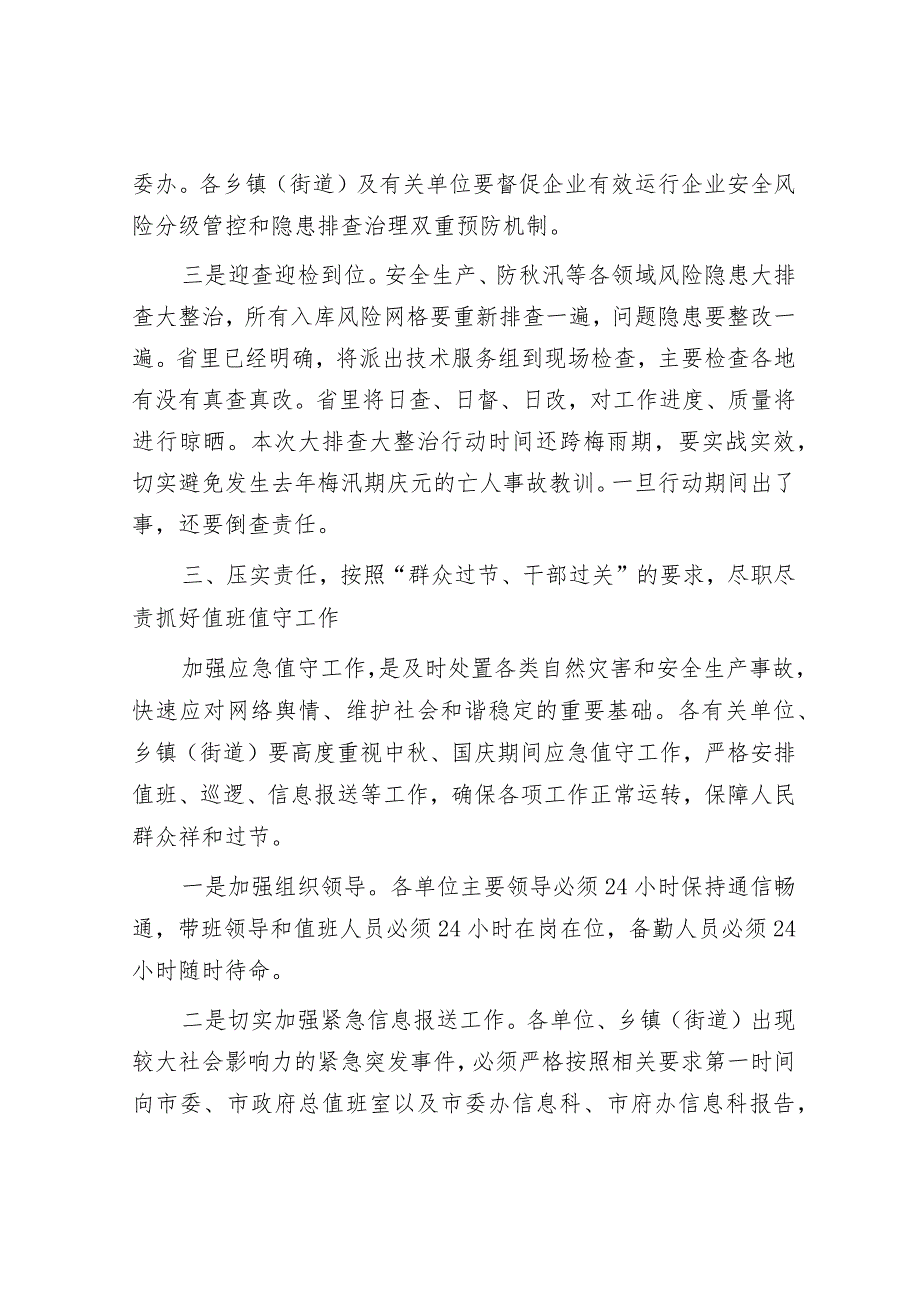 委办。各乡镇（街道）及有关单位要督促企业有效运行企业安全风险分级管控和隐患排查治理双重预防机制。

三是迎查迎检到位。安全生产、防秋汛等各领域风险隐患大排查大整治，所有入库风险网格要重新排查一遍，问题隐患要整改一遍。省里已经明确，将派出技术服务组到现场检查，主要检查各地有没有真查真改。省里将日查、日督、日改，对工作进度、质量将进行晾晒。本次大排查大整治行动时间还跨梅雨期，要实战实效，切实避免发生去年梅汛期庆元的亡人事故教训。一旦行动期间出了事，还要倒查责任。

三、压实责任，按照“群众过节、干部过关”的要求，尽职尽责抓好值班值守工作

加强应急值守工作，是及时处置各类自然灾害和安全生产事故，快速应对网络舆情、维护社会和谐稳定的重要基础。各有关单位、乡镇（街道）要高度重视中秋、国庆期间应急值守工作，严格安排值班、巡逻、信息报送等工作，确保各项工作正常运转，保障人民群众祥和过节。

一是加强组织领导。各单位主要领导必须24小时保持通信畅通，带班领导和值班人员必须24小时在岗在位，备勤人员必须24小时随时待命。

二是切实加强紧急信息报送工作。各单位、乡镇（街道）出现较大社会影响力的紧急突发事件，必须严格按照相关要求第一时间向市委、市政府总值班室以及市委办信息科、市府办信息科报告，